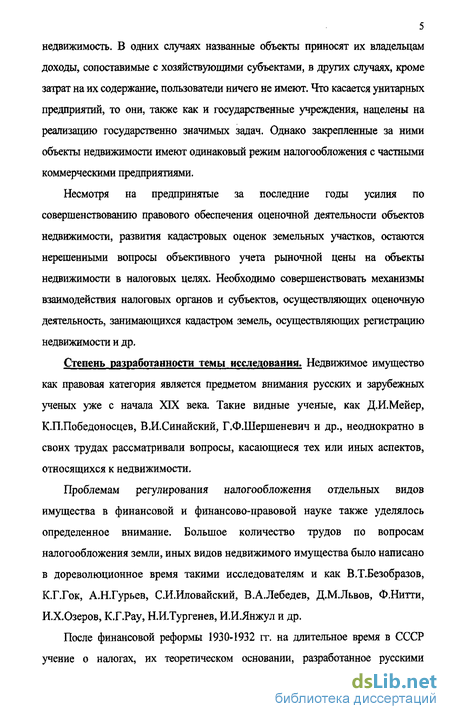 5

недвижимость. В одних случаях названные объекты приносят их владельцам доходы, сопоставимые с хозяйствующими субъектами, в других случаях, кроме затрат на их содержание, пользователи ничего не имеют. Что касается унитарных предприятий, то они, также как и государственные учреждения, нацелены на реализацию государственно значимых задач. Однако закрепленные за ними объекты недвижимости имеют одинаковый режим налогообложения с частными коммерческими предприятиями.

Несмотря на предпринятые за последние годы усилия по совершенствованию правового обеспечения оценочной деятельности объектов недвижимости, развития кадастровых оценок земельных участков, остаются нерешенными вопросы объективного учета рыночной цены на объекты недвижимости в налоговых целях. Необходимо совершенствовать механизмы взаимодействия налоговых органов и субъектов, осуществляющих оценочную деятельность, занимающихся кадастром земель, осуществляющих регистрацию недвижимости и др.

Степень разработанности темы исследования. Недвижимое имущество как правовая категория является предметом внимания русских и зарубежных ученых уже с начала XIX века. Такие видные ученые, как Д.И.Мейер, К.П.Победоносцев, В.И.Синайский, Г.Ф.Шершеневич и др., неоднократно в своих трудах рассматривали вопросы, касающиеся тех или иных аспектов, относящихся к недвижимости.

Проблемам регулирования налогообложения отдельных видов имущества в финансовой и финансово-правовой науке также уделялось определенное внимание. Большое количество трудов по вопросам налогообложения земли, иных видов недвижимого имущества было написано в дореволюционное время такими исследователям и как В.Т.Безобразов, К.Г.Гок, А.Н.Гурьев, С.И.Иловайский, В.А.Лебедев, Д.М.Львов, Ф.Нитти, И.Х.Озеров, К.Г.Рау, Н.И.Тургенев, И.И.Янжул и др.

После финансовой реформы 1930-1932 гг. на длительное время в СССР учение о налогах, их теоретическом основании, разработанное русскими

dsLib.net
библиотека диссертаций